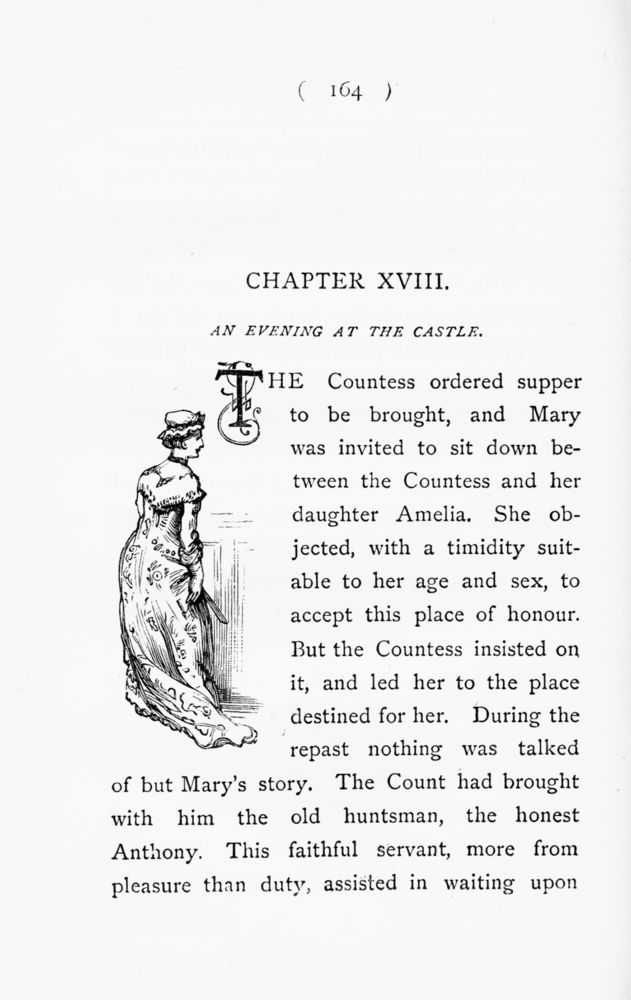 ( 164 )

CHAPTER XVIII.

AN EVENING AT THE CASTLE.

THE Countess ordered supper to be brought, and Mary was invited to sit down between the Countess and her daughter Amelia. She objected, with a timidity suitable to her age and sex, to accept this place of honour. But the Countess insisted on it, and led her to the place destined for her. During the repast nothing was talked of but Mary's story. The Count had brought with him the old huntsman, the honest Anthony. This faithful servant, more from pleasure than duty, assisted in waiting upon